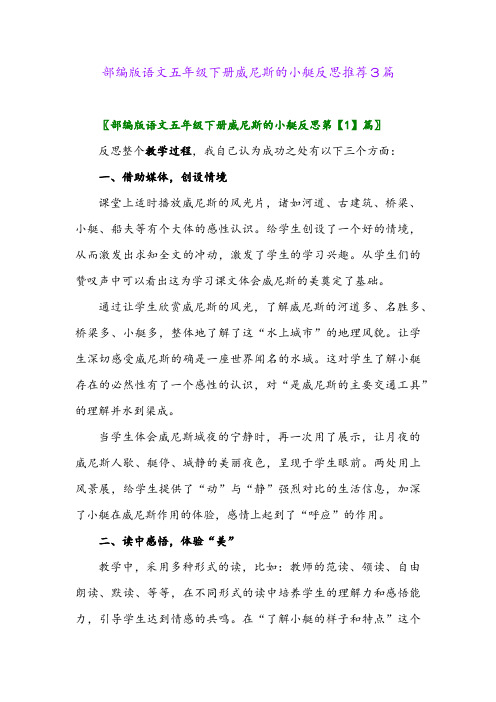 部编版语文五年级下册威尼斯的小艇反思推荐3篇

〖部编版语文五年级下册威尼斯的小艇反思第【1】篇〗

反思整个教学过程，我自己认为成功之处有以下三个方面：

一、借助媒体，创设情境

课堂上适时播放威尼斯的风光片，诸如河道、古建筑、桥梁、小艇、船夫等有个大体的感性认识。给学生创设了一个好的情境，从而激发出求知全文的冲动，激发了学生的学习兴趣。从学生们的赞叹声中可以看出这为学习课文体会威尼斯的美奠定了基础。

通过让学生欣赏威尼斯的风光，了解威尼斯的河道多、名胜多、桥梁多、小艇多，整体地了解了这“水上城市”的地理风貌。让学生深切感受威尼斯的确是一座世界闻名的水城。这对学生了解小艇存在的必然性有了一个感性的认识，对“是威尼斯的主要交通工具”的理解并水到渠成。

当学生体会威尼斯城夜的宁静时，再一次用了展示，让月夜的威尼斯人歇、艇停、城静的美丽夜色，呈现于学生眼前。两处用上风景展，给学生提供了“动”与“静”强烈对比的生活信息，加深了小艇在威尼斯作用的体验，感情上起到了“呼应”的作用。

二、读中感悟，体验“美”

教学中，采用多种形式的读，比如：教师的范读、领读、自由朗读、默读、等等，在不同形式的读中培养学生的理解力和感悟能力，引导学生达到情感的共鸣。在“了解小艇的样子和特点”这个